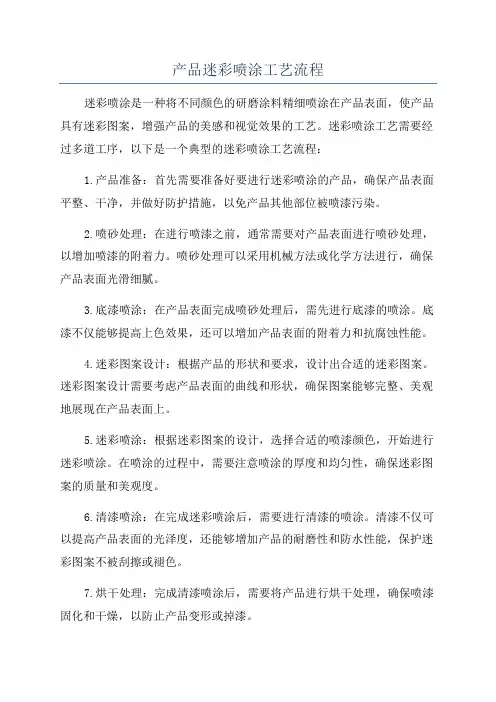 产品迷彩喷涂工艺流程

迷彩喷涂是一种将不同颜色的研磨涂料精细喷涂在产品表面，使产品具有迷彩图案，增强产品的美感和视觉效果的工艺。迷彩喷涂工艺需要经过多道工序，以下是一个典型的迷彩喷涂工艺流程：

1.产品准备：首先需要准备好要进行迷彩喷涂的产品，确保产品表面平整、干净，并做好防护措施，以免产品其他部位被喷漆污染。

2.喷砂处理：在进行喷漆之前，通常需要对产品表面进行喷砂处理，以增加喷漆的附着力。喷砂处理可以采用机械方法或化学方法进行，确保产品表面光滑细腻。

3.底漆喷涂：在产品表面完成喷砂处理后，需先进行底漆的喷涂。底漆不仅能够提高上色效果，还可以增加产品表面的附着力和抗腐蚀性能。

4.迷彩图案设计：根据产品的形状和要求，设计出合适的迷彩图案。迷彩图案设计需要考虑产品表面的曲线和形状，确保图案能够完整、美观地展现在产品表面上。

5.迷彩喷涂：根据迷彩图案的设计，选择合适的喷漆颜色，开始进行迷彩喷涂。在喷涂的过程中，需要注意喷涂的厚度和均匀性，确保迷彩图案的质量和美观度。

6.清漆喷涂：在完成迷彩喷涂后，需要进行清漆的喷涂。清漆不仅可以提高产品表面的光泽度，还能够增加产品的耐磨性和防水性能，保护迷彩图案不被刮擦或褪色。

7.烘干处理：完成清漆喷涂后，需要将产品进行烘干处理，确保喷漆固化和干燥，以防止产品变形或掉漆。